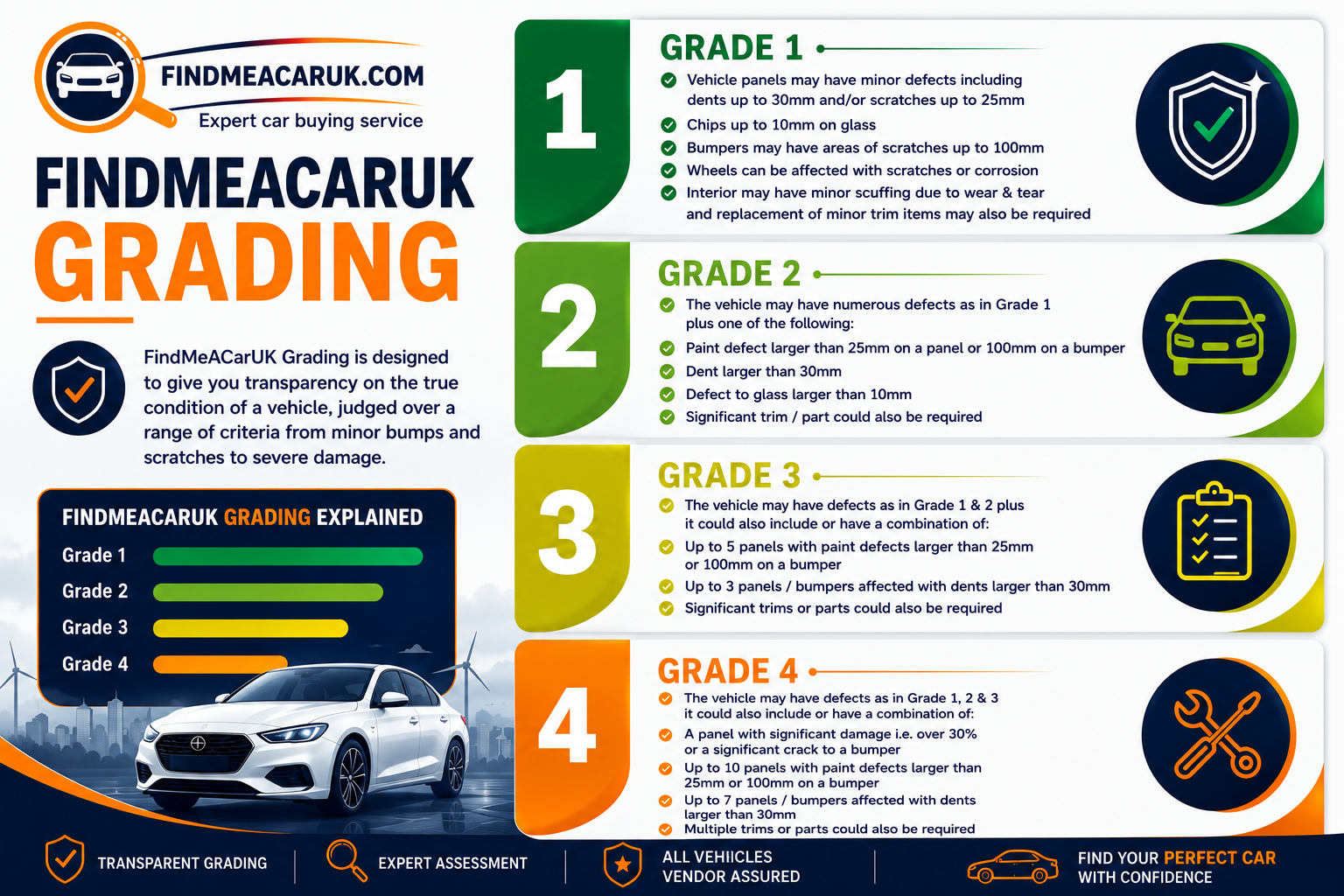 FINDMEACARUK.COM
Expert car buying service

FINDMEACARUK
GRADING

FindMeACarUK Grading is designed to give you transparency on the true condition of a vehicle, judged over a range of criteria from minor bumps and scratches to severe damage.

FINDMEACARUK GRADING EXPLAINED
Grade 1
Grade 2
Grade 3
Grade 4

1
GRADE 1
Vehicle panels may have minor defects including dents up to 30mm and/or scratches up to 25mm
Chips up to 10mm on glass
Bumpers may have areas of scratches up to 100mm
Wheels can be affected with scratches or corrosion
Interior may have minor scuffing due to wear & tear and replacement of minor trim items may also be required

2
GRADE 2
The vehicle may have numerous defects as in Grade 1 plus one of the following:
Paint defect larger than 25mm on a panel or 100mm on a bumper
Dent larger than 30mm
Defect to glass larger than 10mm
Significant trim / part could also be required

3
GRADE 3
The vehicle may have defects as in Grade 1 & 2 plus it could also include or have a combination of:
Up to 5 panels with paint defects larger than 25mm or 100mm on a bumper
Up to 3 panels / bumpers affected with dents larger than 30mm
Significant trims or parts could also be required

4
GRADE 4
The vehicle may have defects as in Grade 1, 2 & 3 it could also include or have a combination of:
A panel with significant damage i.e. over 30% or a significant crack to a bumper
Up to 10 panels with paint defects larger than 25mm or 100mm on a bumper
Up to 7 panels / bumpers affected with dents larger than 30mm
Multiple trims or parts could also be required

TRANSPARENT GRADING
EXPERT ASSESSMENT
ALL VEHIICLES VENDOR ASSURED
FIND YOUR PERFECT CAR WITH CONFIDENCE